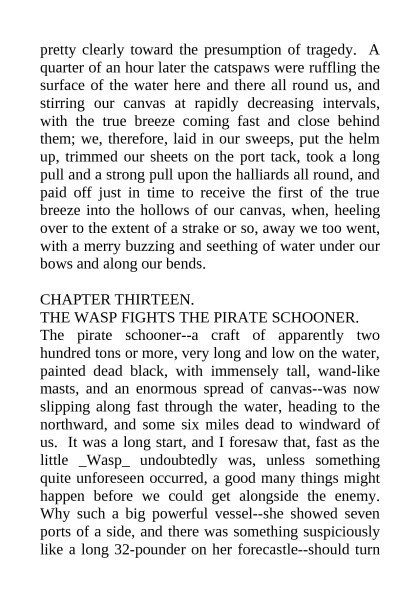 pretty clearly toward the presumption of tragedy. A quarter of an hour later the catspaws were ruffling the surface of the water here and there all round us, and stirring our canvas at rapidly decreasing intervals, with the true breeze coming fast and close behind them; we, therefore, laid in our sweeps, put the helm up, trimmed our sheets on the port tack, took a long pull and a strong pull upon the halliards all round, and paid off just in time to receive the first of the true breeze into the hollows of our canvas, when, heeling over to the extent of a strake or so, away we too went, with a merry buzzing and seething of water under our bows and along our bends.

CHAPTER THIRTEEN.
THE WASP FIGHTS THE PIRATE SCHOONER.
The pirate schooner--a craft of apparently two hundred tons or more, very long and low on the water, painted dead black, with immensely tall, wand-like masts, and an enormous spread of canvas--was now slipping along fast through the water, heading to the northward, and some six miles dead to windward of us. It was a long start, and I foresaw that, fast as the little _Wasp_ undoubtedly was, unless something quite unforeseen occurred, a good many things might happen before we could get alongside the enemy. Why such a big powerful vessel--she showed seven ports of a side, and there was something suspiciously like a long 32-pounder on her forecastle--should turn